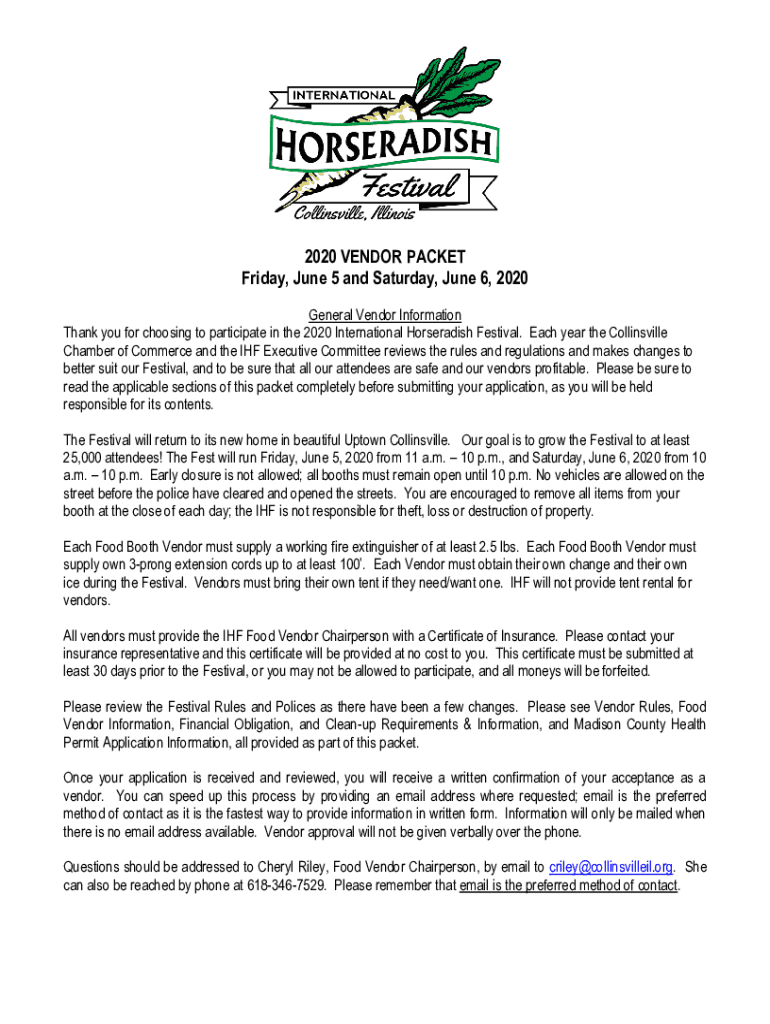 INTERNATIONAL
HORSERADISH
Festival
Collinsville, Illinois

2020 VENDOR PACKET
Friday, June 5 and Saturday, June 6, 2020

General Vendor Information
Thank you for choosing to participate in the 2020 International Horseradish Festival. Each year the Collinsville Chamber of Commerce and the IHF Executive Committee reviews the rules and regulations and makes changes to better suit our Festival, and to be sure that all our attendees are safe and our vendors profitable. Please be sure to read the applicable sections of this packet completely before submitting your application, as you will be held responsible for its contents.

The Festival will return to its new home in beautiful Uptown Collinsville. Our goal is to grow the Festival to at least 25,000 attendees! The Fest will run Friday, June 5, 2020 from 11 a.m. – 10 p.m., and Saturday, June 6, 2020 from 10 a.m. – 10 p.m. Early closure is not allowed; all booths must remain open until 10 p.m. No vehicles are allowed on the street before the police have cleared and opened the streets. You are encouraged to remove all items from your booth at the close of each day; the IHF is not responsible for theft, loss or destruction of property.

Each Food Booth Vendor must supply a working fire extinguisher of at least 2.5 lbs. Each Food Booth Vendor must supply own 3-prong extension cords up to at least 100'. Each Vendor must obtain their own change and their own ice during the Festival. Vendors must bring their own tent if they need/want one. IHF will not provide tent rental for vendors.

All vendors must provide the IHF Food Vendor Chairperson with a Certificate of Insurance. Please contact your insurance representative and this certificate will be provided at no cost to you. This certificate must be submitted at least 30 days prior to the Festival, or you may not be allowed to participate, and all moneys will be forfeited.

Please review the Festival Rules and Polices as there have been a few changes. Please see Vendor Rules, Food Vendor Information, Financial Obligation, and Clean-up Requirements & Information, and Madison County Health Permit Application Information, all provided as part of this packet.

Once your application is received and reviewed, you will receive a written confirmation of your acceptance as a vendor. You can speed up this process by providing an email address where requested; email is the preferred method of contact as it is the fastest way to provide information in written form. Information will only be mailed when there is no email address available. Vendor approval will not be given verbally over the phone.

Questions should be addressed to Cheryl Riley, Food Vendor Chairperson, by email to criley@collinsvilleil.org. She can also be reached by phone at 618-346-7529. Please remember that email is the preferred method of contact.